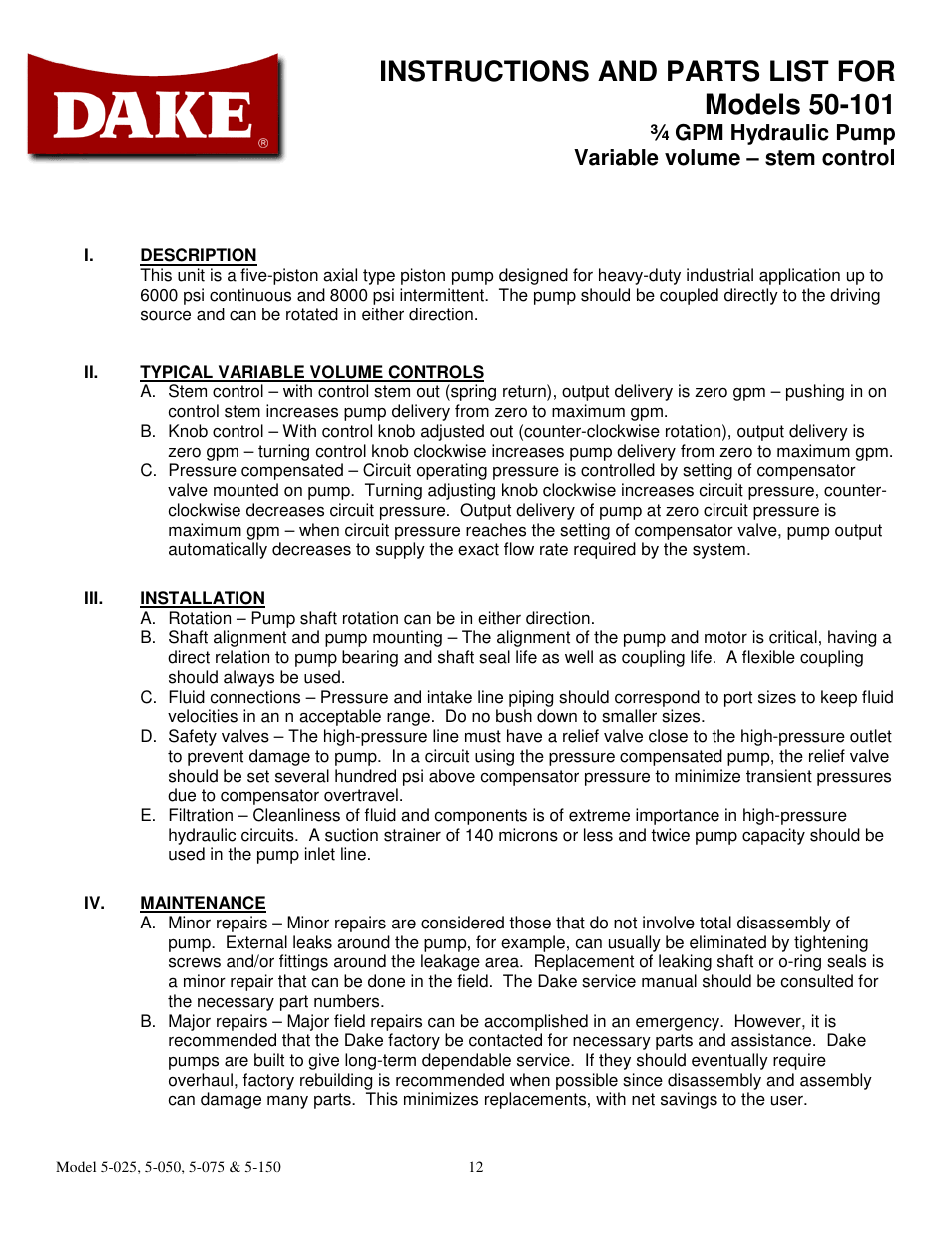 DAKE®

INSTRUCTIONS AND PARTS LIST FOR
Models 50-101
¾ GPM Hydraulic Pump
Variable volume – stem control

I. DESCRIPTION
This unit is a five-piston axial type piston pump designed for heavy-duty industrial application up to 6000 psi continuous and 8000 psi intermittent. The pump should be coupled directly to the driving source and can be rotated in either direction.

II. TYPICAL VARIABLE VOLUME CONTROLS
A. Stem control – with control stem out (spring return), output delivery is zero gpm – pushing in on control stem increases pump delivery from zero to maximum gpm.
B. Knob control – With control knob adjusted out (counter-clockwise rotation), output delivery is zero gpm – turning control knob clockwise increases pump delivery from zero to maximum gpm.
C. Pressure compensated – Circuit operating pressure is controlled by setting of compensator valve mounted on pump. Turning adjusting knob clockwise increases circuit pressure, counter-clockwise decreases circuit pressure. Output delivery of pump at zero circuit pressure is maximum gpm – when circuit pressure reaches the setting of compensator valve, pump output automatically decreases to supply the exact flow rate required by the system.

III. INSTALLATION
A. Rotation – Pump shaft rotation can be in either direction.
B. Shaft alignment and pump mounting – The alignment of the pump and motor is critical, having a direct relation to pump bearing and shaft seal life as well as coupling life. A flexible coupling should always be used.
C. Fluid connections – Pressure and intake line piping should correspond to port sizes to keep fluid velocities in an n acceptable range. Do no bush down to smaller sizes.
D. Safety valves – The high-pressure line must have a relief valve close to the high-pressure outlet to prevent damage to pump. In a circuit using the pressure compensated pump, the relief valve should be set several hundred psi above compensator pressure to minimize transient pressures due to compensator overtravel.
E. Filtration – Cleanliness of fluid and components is of extreme importance in high-pressure hydraulic circuits. A suction strainer of 140 microns or less and twice pump capacity should be used in the pump inlet line.

IV. MAINTENANCE
A. Minor repairs – Minor repairs are considered those that do not involve total disassembly of pump. External leaks around the pump, for example, can usually be eliminated by tightening screws and/or fittings around the leakage area. Replacement of leaking shaft or o-ring seals is a minor repair that can be done in the field. The Dake service manual should be consulted for the necessary part numbers.
B. Major repairs – Major field repairs can be accomplished in an emergency. However, it is recommended that the Dake factory be contacted for necessary parts and assistance. Dake pumps are built to give long-term dependable service. If they should eventually require overhaul, factory rebuilding is recommended when possible since disassembly and assembly can damage many parts. This minimizes replacements, with net savings to the user.

Model 5-025, 5-050, 5-075 & 5-150 12